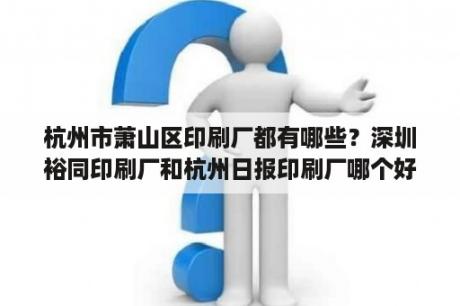 杭州市萧山区印刷厂都有哪些？深圳裕同印刷厂和杭州日报印刷厂哪个好